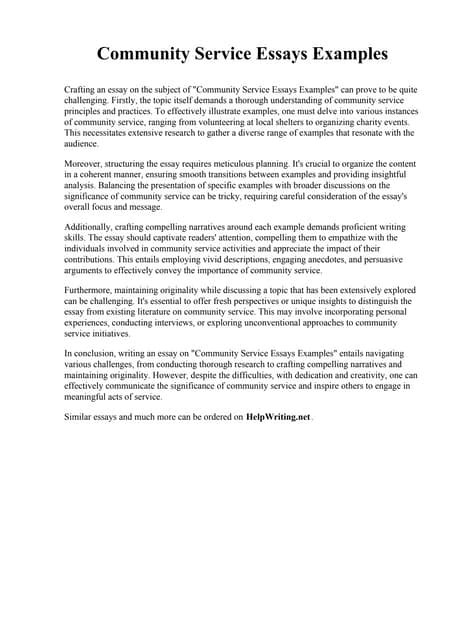 Community Service Essays Examples

Crafting an essay on the subject of "Community Service Essays Examples" can prove to be quite challenging. Firstly, the topic itself demands a thorough understanding of community service principles and practices. To effectively illustrate examples, one must delve into various instances of community service, ranging from volunteering at local shelters to organizing charity events. This necessitates extensive research to gather a diverse range of examples that resonate with the audience.

Moreover, structuring the essay requires meticulous planning. It's crucial to organize the content in a coherent manner, ensuring smooth transitions between examples and providing insightful analysis. Balancing the presentation of specific examples with broader discussions on the significance of community service can be tricky, requiring careful consideration of the essay's overall focus and message.

Additionally, crafting compelling narratives around each example demands proficient writing skills. The essay should captivate readers' attention, compelling them to empathize with the individuals involved in community service activities and appreciate the impact of their contributions. This entails employing vivid descriptions, engaging anecdotes, and persuasive arguments to effectively convey the importance of community service.

Furthermore, maintaining originality while discussing a topic that has been extensively explored can be challenging. It's essential to offer fresh perspectives or unique insights to distinguish the essay from existing literature on community service. This may involve incorporating personal experiences, conducting interviews, or exploring unconventional approaches to community service initiatives.

In conclusion, writing an essay on "Community Service Essays Examples" entails navigating various challenges, from conducting thorough research to crafting compelling narratives and maintaining originality. However, despite the difficulties, with dedication and creativity, one can effectively communicate the significance of community service and inspire others to engage in meaningful acts of service.

Similar essays and much more can be ordered on HelpWriting.net .